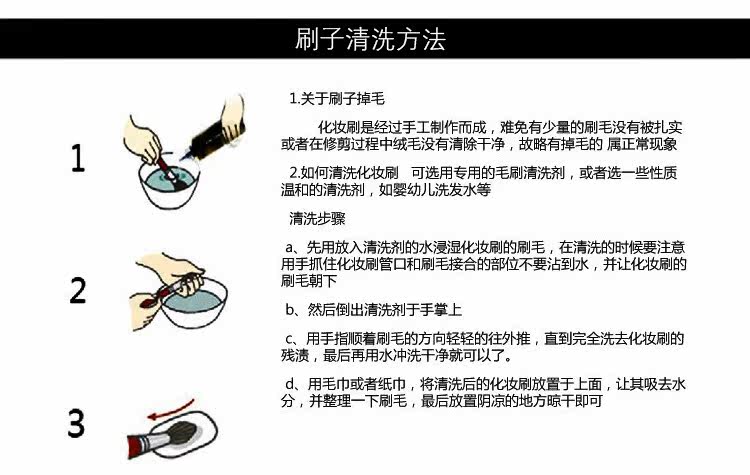 刷子清洗方法

1

2

3

1.关于刷子掉毛

化妆刷是经过手工制作而成，难免有少量的刷毛没有被扎实或者在修剪过程中绒毛没有清除干净，故略有掉毛的 属正常现象

2.如何清洗化妆刷 可选用专用的毛刷清洗剂，或者选一些性质温和的清洗剂，如婴幼儿洗发水等

清洗步骤

a、先用放入清洗剂的水浸湿化妆刷的刷毛，在清洗的时候要注意用手抓住化妆刷管口和刷毛接合的部位不要沾到水，并让化妆刷的刷毛朝下

b、然后倒出清洗剂于手掌上

c、用手指顺着刷毛的方向轻轻的往外推，直到完全洗去化妆刷的残渍，最后再用水冲洗干净就可以了。

d、用毛巾或者纸巾，将清洗后的化妆刷放置于上面，让其吸去水分，并整理一下刷毛，最后放置阴凉的地方晾干即可